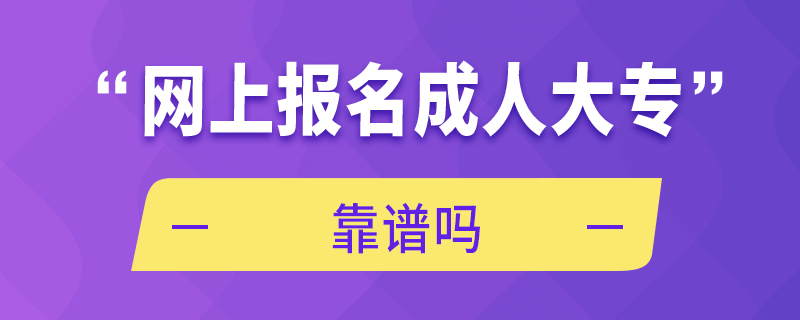 “网上报名成人大专”

— 靠谱吗 —